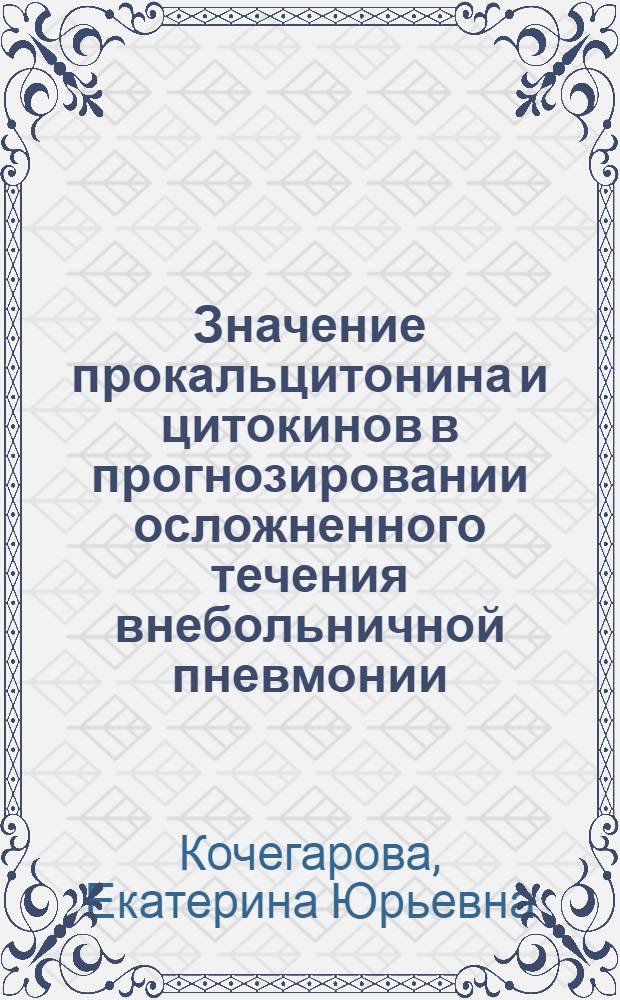 Значение прокальцитонина и цитокинов в прогнозировании осложненного течения внебольничной пневмонии

Кочегарова, Екатерина Юрьевна